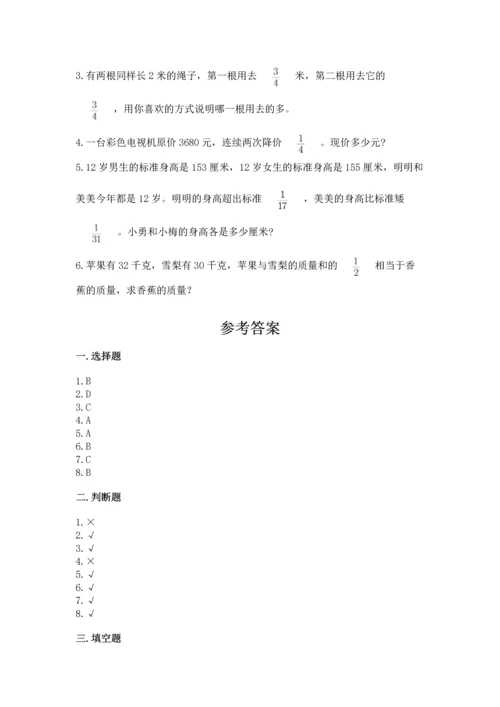 3. 有两根同样长 2 米的绳子，第一根用去 $\frac{3}{4}$ 米，第二根用去它的 $\frac{3}{4}$ ，用你喜欢的方式说明哪一根用去的多。

4. 一台彩色电视机原价 3680 元，连续两次降价 $\frac{1}{4}$ 。现价多少元?

5. 12 岁男生的标准身高是 153 厘米，12 岁女生的标准身高是 155 厘米，明明和美美今年都是 12 岁。明明的身高超出标准 $\frac{1}{17}$ ，美美的身高比标准矮 $\frac{1}{31}$ 。小勇和小梅的身高各是多少厘米?

6. 苹果有 32 千克，雪梨有 30 千克，苹果与雪梨的质量和的 $\frac{1}{2}$ 相当于香蕉的质量，求香蕉的质量?

参考答案

一. 选择题

1. B
2. D
3. C
4. A
5. A
6. B
7. C
8. B

二. 判断题

1. ×
2. √
3. √
4. ×
5. √
6. √
7. √
8. √

三. 填空题